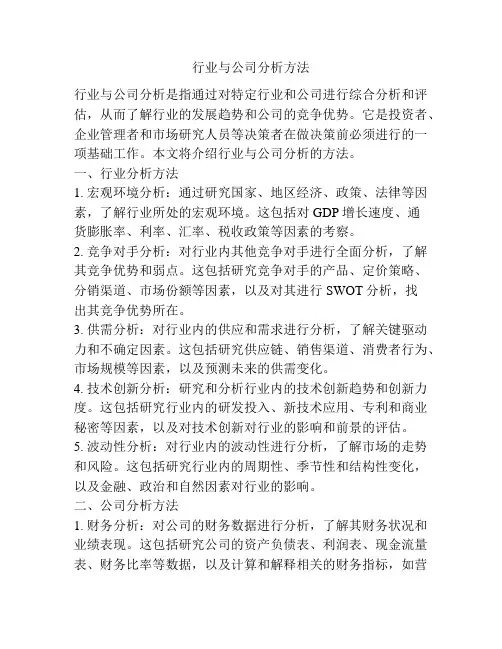 行业与公司分析方法

行业与公司分析是指通过对特定行业和公司进行综合分析和评估，从而了解行业的发展趋势和公司的竞争优势。它是投资者、企业管理者和市场研究人员等决策者在做决策前必须进行的一项基础工作。本文将介绍行业与公司分析的方法。

一、行业分析方法

1. 宏观环境分析：通过研究国家、地区经济、政策、法律等因素，了解行业所处的宏观环境。这包括对 GDP 增长速度、通货膨胀率、利率、汇率、税收政策等因素的考察。

2. 竞争对手分析：对行业内其他竞争对手进行全面分析，了解其竞争优势和弱点。这包括研究竞争对手的产品、定价策略、分销渠道、市场份额等因素，以及对其进行 SWOT 分析，找出其竞争优势所在。

3. 供需分析：对行业内的供应和需求进行分析，了解关键驱动力和不确定因素。这包括研究供应链、销售渠道、消费者行为、市场规模等因素，以及预测未来的供需变化。

4. 技术创新分析：研究和分析行业内的技术创新趋势和创新力度。这包括研究行业内的研发投入、新技术应用、专利和商业秘密等因素，以及对技术创新对行业的影响和前景的评估。

5. 波动性分析：对行业内的波动性进行分析，了解市场的走势和风险。这包括研究行业内的周期性、季节性和结构性变化，以及金融、政治和自然因素对行业的影响。

二、公司分析方法

1. 财务分析：对公司的财务数据进行分析，了解其财务状况和业绩表现。这包括研究公司的资产负债表、利润表、现金流量表、财务比率等数据，以及计算和解释相关的财务指标，如营